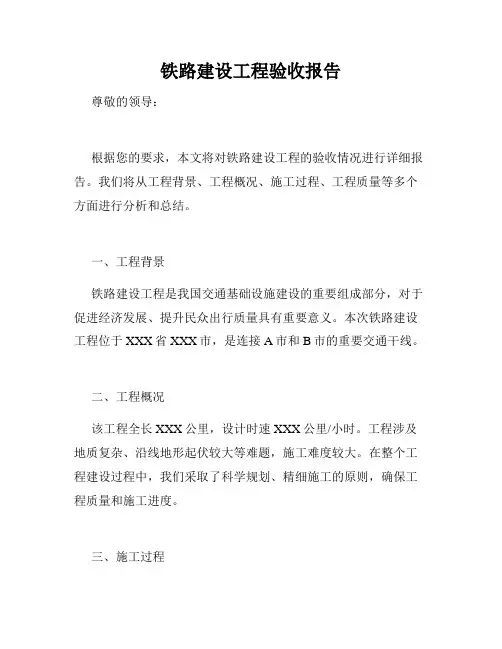 铁路建设工程验收报告

尊敬的领导：

根据您的要求，本文将对铁路建设工程的验收情况进行详细报告。我们将从工程背景、工程概况、施工过程、工程质量等多个方面进行分析和总结。

一、工程背景

铁路建设工程是我国交通基础设施建设的重要组成部分，对于促进经济发展、提升民众出行质量具有重要意义。本次铁路建设工程位于 XXX 省 XXX 市，是连接 A 市和 B 市的重要交通干线。

二、工程概况

该工程全长 XXX 公里，设计时速 XXX 公里/小时。工程涉及地质复杂、沿线地形起伏较大等难题，施工难度较大。在整个工程建设过程中，我们采取了科学规划、精细施工的原则，确保工程质量和施工进度。

三、施工过程